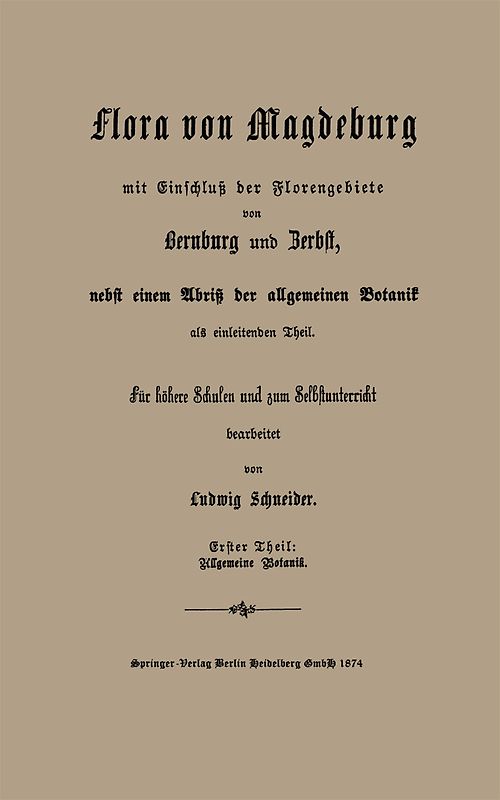 Flora von Magdeburg

mit Einschluß der Florengebiete
von
Bernburg und Zerbst,

nebst einem Abriß der allgemeinen Botanik
als einleitenden Theil.

Für höhere Schulen und zum Selbstunterricht
bearbeitet
von
Ludwig Schneider.

Erster Theil:
Allgemeine Botanik.

Springer-Verlag Berlin Heidelberg GmbH 1874